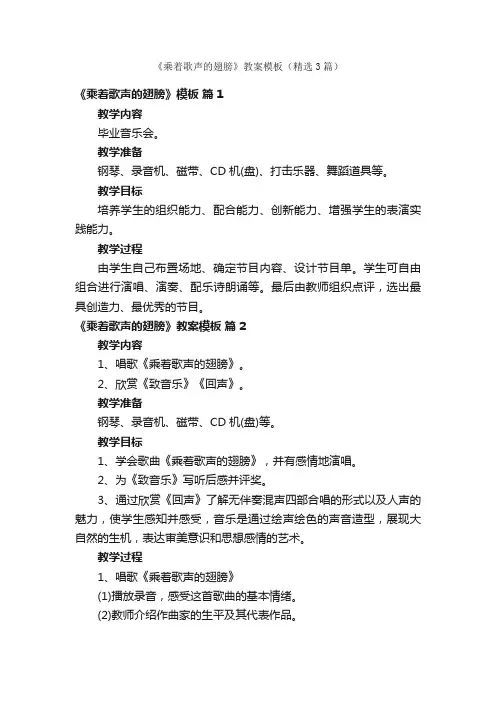 《乘着歌声的翅膀》教案模板（精选3篇）

《乘着歌声的翅膀》模板 篇1

教学内容

毕业音乐会。

教学准备

钢琴、录音机、磁带、CD机(盘)、打击乐器、舞蹈道具等。

教学目标

培养学生的组织能力、配合能力、创新能力、增强学生的表演实践能力。

教学过程

由学生自己布置场地、确定节目内容、设计节目单。学生可自由组合进行演唱、演奏、配乐诗朗诵等。最后由教师组织点评，选出最具创造力、最优秀的节目。

《乘着歌声的翅膀》教案模板 篇2

教学内容

1、唱歌《乘着歌声的翅膀》。

2、欣赏《致音乐》《回声》。

教学准备

钢琴、录音机、磁带、CD机(盘)等。

教学目标

1、学会歌曲《乘着歌声的翅膀》，并有感情地演唱。

2、为《致音乐》写听后感并评奖。

3、通过欣赏《回声》了解无伴奏混声四部合唱的形式以及人声的魅力，使学生感知并感受，音乐是通过绘声绘色的声音造型，展现大自然的生机，表达审美意识和思想感情的艺术。

教学过程

1、唱歌《乘着歌声的翅膀》

(1)播放录音，感受这首歌曲的基本情绪。

(2)教师介绍作曲家的生平及其代表作品。